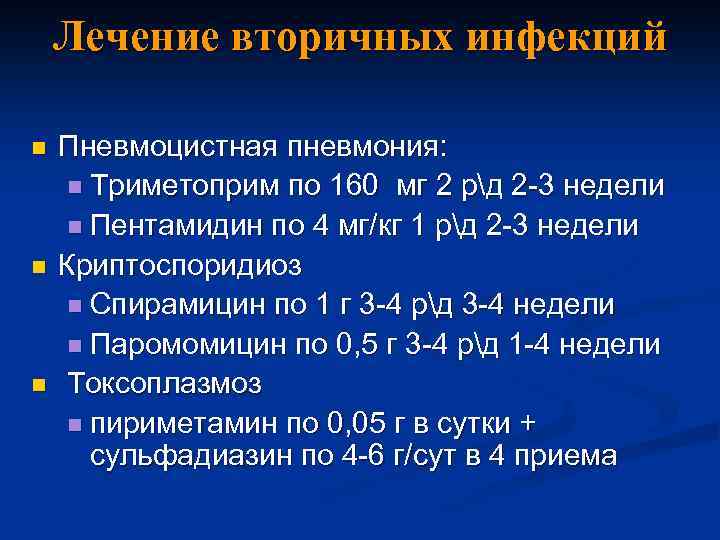 Лечение вторичных инфекций

Пневмоцистная пневмония:
Триметоприм по 160 мг 2 р\д 2-3 недели
Пентамидин по 4 мг/кг 1 р\д 2-3 недели
Криптоспоридиоз
Спирамицин по 1 г 3-4 р\д 3-4 недели
Паромомицин по 0,5 г 3-4 р\д 1-4 недели
Токсоплазмоз
пириметамин по 0,05 г в сутки + сульфадиазин по 4-6 г/сут в 4 приема